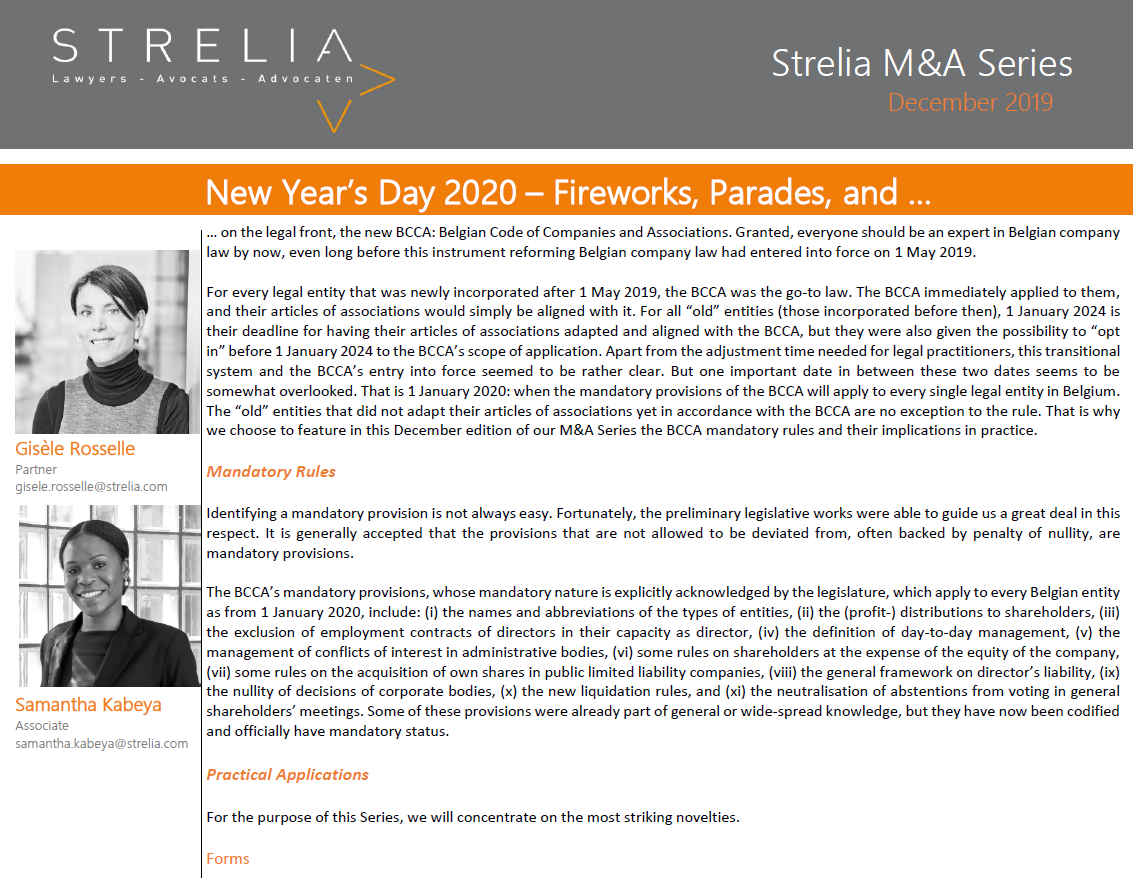 STRELIA
Lawyers - Avocats - Advocaten

Strelia M&A Series
December 2019

New Year's Day 2020 – Fireworks, Parades, and …

Gisèle Rosselle
Partner
gisele.rosselle@strelia.com

Samantha Kabeya
Associate
samantha.kabeya@strelia.com

… on the legal front, the new BCCA: Belgian Code of Companies and Associations. Granted, everyone should be an expert in Belgian company law by now, even long before this instrument reforming Belgian company law had entered into force on 1 May 2019.

For every legal entity that was newly incorporated after 1 May 2019, the BCCA was the go-to law. The BCCA immediately applied to them, and their articles of associations would simply be aligned with it. For all "old" entities (those incorporated before then), 1 January 2024 is their deadline for having their articles of associations adapted and aligned with the BCCA, but they were also given the possibility to "opt in" before 1 January 2024 to the BCCA's scope of application. Apart from the adjustment time needed for legal practitioners, this transitional system and the BCCA's entry into force seemed to be rather clear. But one important date in between these two dates seems to be somewhat overlooked. That is 1 January 2020: when the mandatory provisions of the BCCA will apply to every single legal entity in Belgium. The "old" entities that did not adapt their articles of associations yet in accordance with the BCCA are no exception to the rule. That is why we choose to feature in this December edition of our M&A Series the BCCA mandatory rules and their implications in practice.

Mandatory Rules

Identifying a mandatory provision is not always easy. Fortunately, the preliminary legislative works were able to guide us a great deal in this respect. It is generally accepted that the provisions that are not allowed to be deviated from, often backed by penalty of nullity, are mandatory provisions.

The BCCA's mandatory provisions, whose mandatory nature is explicitly acknowledged by the legislature, which apply to every Belgian entity as from 1 January 2020, include: (i) the names and abbreviations of the types of entities, (ii) the (profit-) distributions to shareholders, (iii) the exclusion of employment contracts of directors in their capacity as director, (iv) the definition of day-to-day management, (v) the management of conflicts of interest in administrative bodies, (vi) some rules on shareholders at the expense of the equity of the company, (vii) some rules on the acquisition of own shares in public limited liability companies, (viii) the general framework on director's liability, (ix) the nullity of decisions of corporate bodies, (x) the new liquidation rules, and (xi) the neutralisation of abstentions from voting in general shareholders' meetings. Some of these provisions were already part of general or wide-spread knowledge, but they have now been codified and officially have mandatory status.

Practical Applications

For the purpose of this Series, we will concentrate on the most striking novelties.

Forms